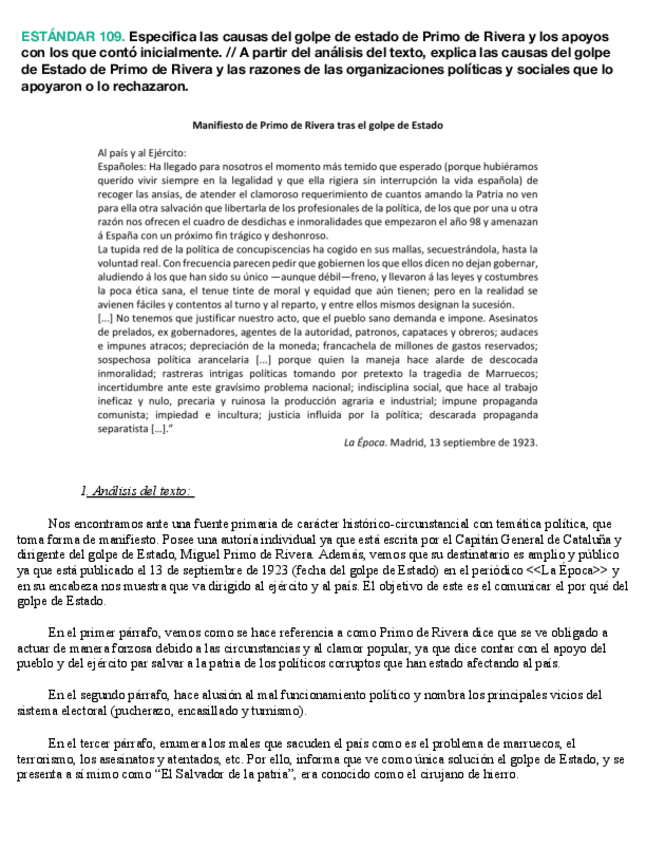 ESTÁNDAR 109. Especifica las causas del golpe de estado de Primo de Rivera y los apoyos con los que contó inicialmente. // A partir del análisis del texto, explica las causas del golpe de Estado de Primo de Rivera y las razones de las organizaciones políticas y sociales que lo apoyaron o lo rechazaron.

Manifiesto de Primo de Rivera tras el golpe de Estado

Al país y al Ejército:
Españoles: Ha llegado para nosotros el momento más temido que esperado (porque hubiéramos querido vivir siempre en la legalidad y que ella rigiera sin interrupción la vida española) de recoger las ansias, de atender el clamoroso requerimiento de cuantos amando la Patria no ven para ella otra salvación que libertarla de los profesionales de la política, de los que por una u otra razón nos ofrecen el cuadro de desdichas e inmoralidades que empezaron el año 98 y amenazan á España con un próximo fin trágico y deshonroso.
La tupida red de la política de concupiscencias ha cogido en sus mallas, secuestrándola, hasta la voluntad real. Con frecuencia parecen pedir que gobiernen los que ellos dicen no dejan gobernar, aludiendo á los que han sido su único —aunque débil—freno, y llevaron á las leyes y costumbres la poca ética sana, el tenue tinte de moral y equidad que aún tienen; pero en la realidad se avienen fáciles y contentos al turno y al reparto, y entre ellos mismos designan la sucesión.
[...] No tenemos que justificar nuestro acto, que el pueblo sano demanda e impone. Asesinatos de prelados, ex gobernadores, agentes de la autoridad, patronos, capataces y obreros; audaces e impunes atracos; depreciación de la moneda; francachela de millones de gastos reservados; sospechosa política arancelaria [...] porque quien la maneja hace alarde de descocada inmoralidad; rastreras intrigas políticas tomando por pretexto la tragedia de Marruecos; incertidumbre ante este gravísimo problema nacional; indisciplina social, que hace al trabajo ineficaz y nulo, precaria y ruinosa la producción agraria e industrial; impune propaganda comunista; impiedad e incultura; justicia influida por la política; descarada propaganda separatista [...]."
La Época. Madrid, 13 septiembre de 1923.

1. Análisis del texto:

Nos encontramos ante una fuente primaria de carácter histórico-circunstancial con temática política, que toma forma de manifiesto. Posee una autoría individual ya que está escrita por el Capitán General de Cataluña y dirigente del golpe de Estado, Miguel Primo de Rivera. Además, vemos que su destinatario es amplio y público ya que está publicado el 13 de septiembre de 1923 (fecha del golpe de Estado) en el periódico <<La Época>> y en su encabeza nos muestra que va dirigido al ejército y al país. El objetivo de este es el comunicar el por qué del golpe de Estado.

En el primer párrafo, vemos como se hace referencia a como Primo de Rivera dice que se ve obligado a actuar de manera forzosa debido a las circunstancias y al clamor popular, ya que dice contar con el apoyo del pueblo y del ejército par salvar a la patria de los políticos corruptos que han estado afectando al país.

En el segundo párrafo, hace alusión al mal funcionamiento político y nombra los principales vicios del sistema electoral (pucherazo, encasillado y turnismo).

En el tercer párrafo, enumera los males que sacuden el país como es el problema de marruecos, el terrorismo, los asesinatos y atentados, etc. Por ello, informa que ve como única solución el golpe de Estado, y se presenta a sí mimo como "El Salvador de la patria", era conocido como el cirujano de hierro.